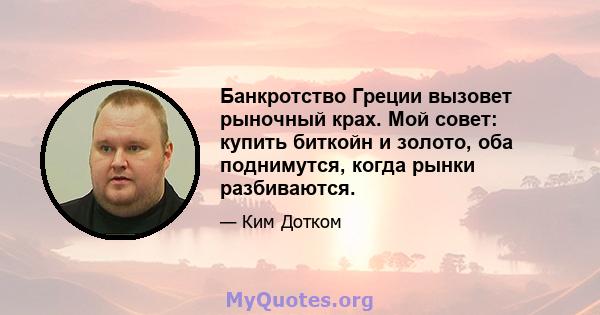 Банкротство Греции вызовет рыночный крах. Мой совет: купить биткойн и золото, оба поднимутся, когда рынки разбиваются.

— Ким Дотком

MyQuotes.org